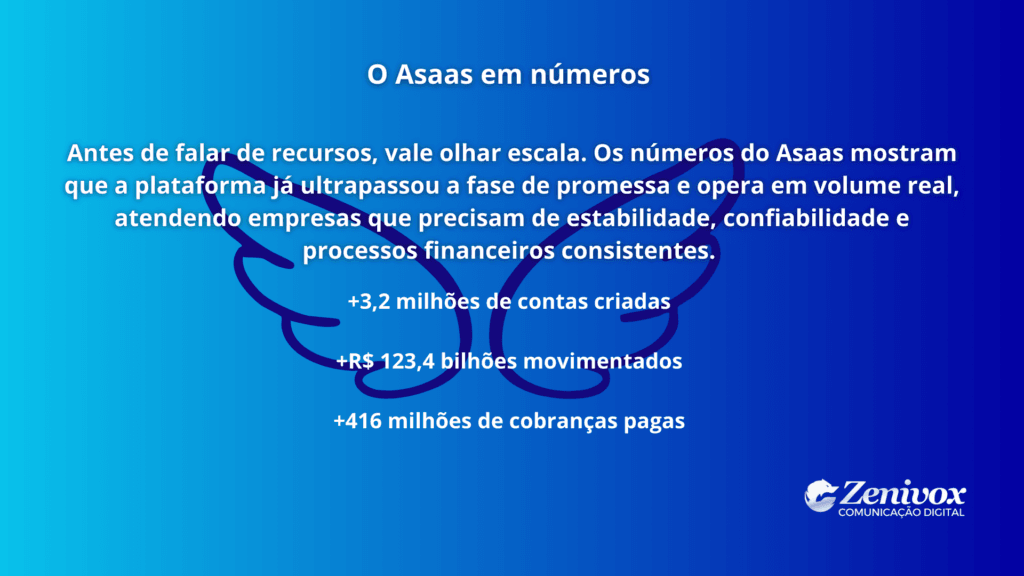 O Asaas em números

Antes de falar de recursos, vale olhar escala. Os números do Asaas mostram que a plataforma já ultrapassou a fase de promessa e opera em volume real, atendendo empresas que precisam de estabilidade, confiabilidade e processos financeiros consistentes.

+3,2 milhões de contas criadas

+R$ 123,4 bilhões movimentados

+416 milhões de cobranças pagas

Zenivox
COMUNICAÇÃO DIGITAL